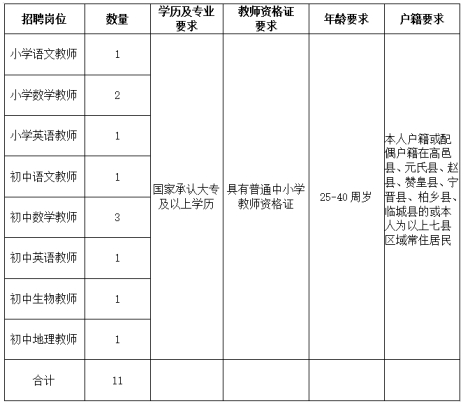 | 招聘岗位 | 数量 | 学历及专业要求 | 教师资格证要求 | 年龄要求 | 户籍要求 |
|---|---|---|---|---|---|
| 小学语文教师 | 1 | 国家承认大专及以上学历 | 具有普通中小学教师资格证 | 25-40周岁 | 本人户籍或配偶户籍在高邑县、元氏县、赵县、赞皇县、宁晋县、柏乡县、临城县的或本人为以上七县区域常住居民 |
| 小学数学教师 | 2 | | | | |
| 小学英语教师 | 1 | | | | |
| 初中语文教师 | 1 | | | | |
| 初中数学教师 | 3 | | | | |
| 初中英语教师 | 1 | | | | |
| 初中生物教师 | 1 | | | | |
| 初中地理教师 | 1 | | | | |
| 合计 | 11 | | | | |